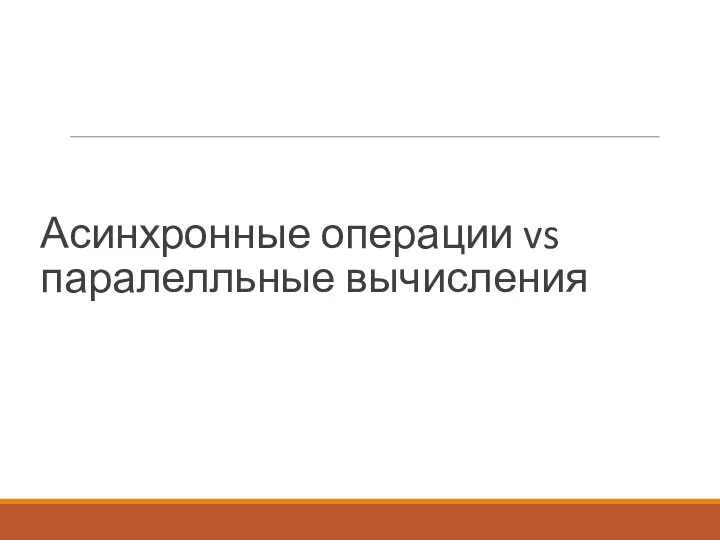 Асинхронные операции vs паралелльные вычисления